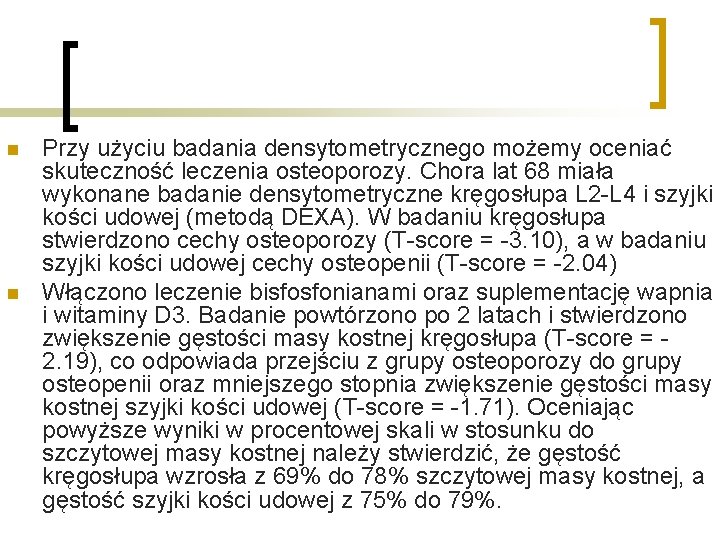 Przy użyciu badania densytometrycznego możemy oceniać skuteczność leczenia osteoporozy. Chora lat 68 miała wykonane badanie densytometryczne kręgosłupa L2-L4 i szyjki kości udowej (metodą DEXA). W badaniu kręgosłupa stwierdzono cechy osteoporozy (T-score = -3.10), a w badaniu szyjki kości udowej cechy osteopenii (T-score = -2.04)

Włączono leczenie bisfosfonianami oraz suplementację wapnia i witaminy D3. Badanie powtórzono po 2 latach i stwierdzono zwiększenie gęstości masy kostnej kręgosłupa (T-score = -2.19), co odpowiada przejściu z grupy osteoporozy do grupy osteopenii oraz mniejszego stopnia zwiększenie gęstości masy kostnej szyjki kości udowej (T-score = -1.71). Oceniając powyższe wyniki w procentowej skali w stosunku do szczytowej masy kostnej należy stwierdzić, że gęstość kręgosłupa wzrosła z 69% do 78% szczytowej masy kostnej, a gęstość szyjki kości udowej z 75% do 79%.